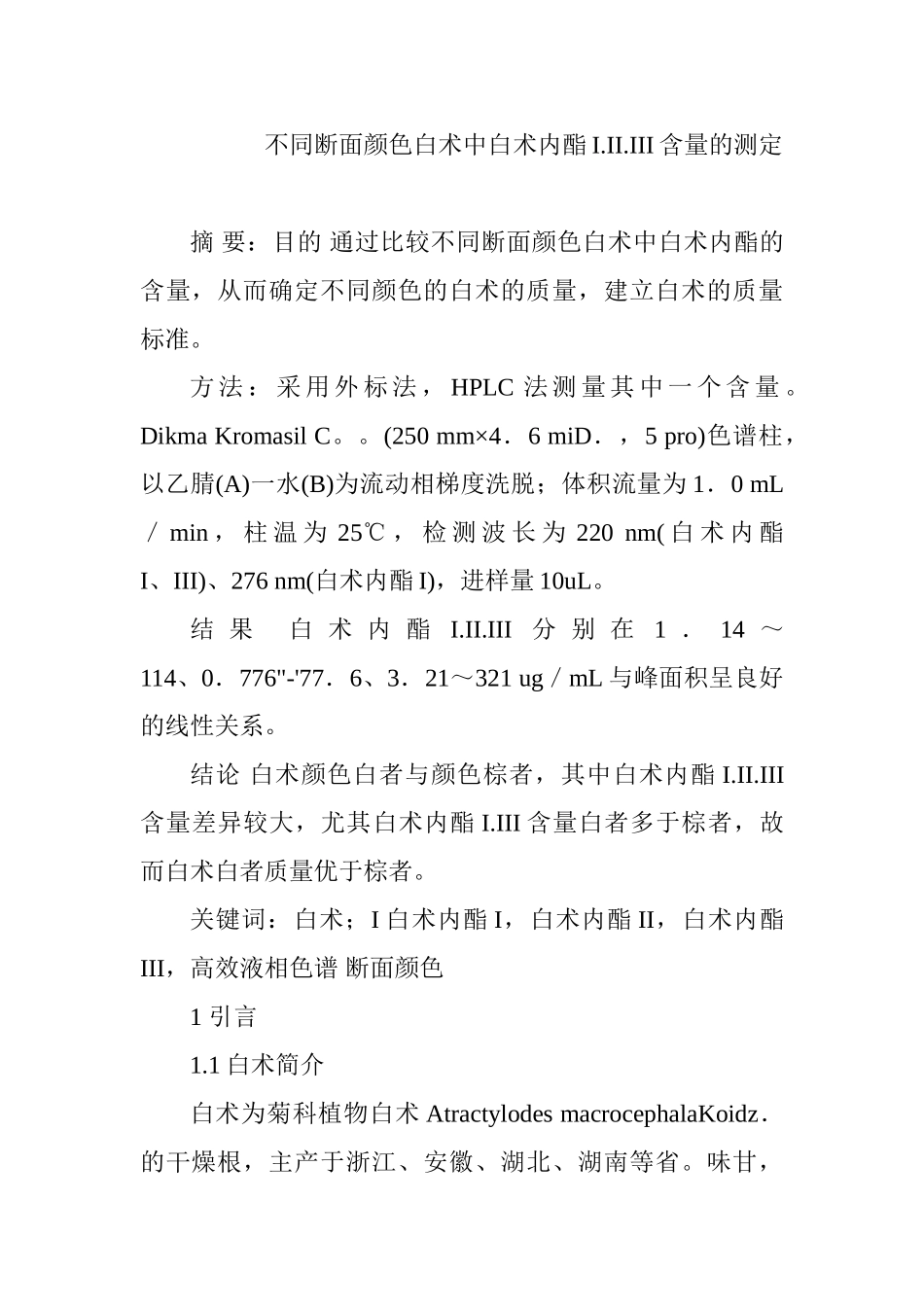 不同断面颜色白术中白术内酯 I.II.III 含量的测定

摘 要：目的 通过比较不同断面颜色白术中白术内酯的含量，从而确定不同颜色的白术的质量，建立白术的质量标准。

方法：采用外标法，HPLC 法测量其中一个含量。Dikma Kromasil C。。(250 mm×4．6 miD．，5 pro)色谱柱，以乙腈(A)一水(B)为流动相梯度洗脱；体积流量为 1．0 mL／min，柱温为 25℃，检测波长为 220 nm(白术内酯 I、III)、276 nm(白术内酯 I)，进样量 10uL。

结果 白术内酯 I.II.III 分别在 1．14～114、0．776"-'77．6、3．21～321 ug／mL 与峰面积呈良好的线性关系。

结论 白术颜色白者与颜色棕者，其中白术内酯 I.II.III 含量差异较大，尤其白术内酯 I.III 含量白者多于棕者，故而白术白者质量优于棕者。

关键词：白术；I 白术内酯 I，白术内酯 II，白术内酯 III，高效液相色谱 断面颜色

1 引言

1.1 白术简介

白术为菊科植物白术 Atractylodes macrocephalaKoidz．的干燥根，主产于浙江、安徽、湖北、湖南等省。味甘，